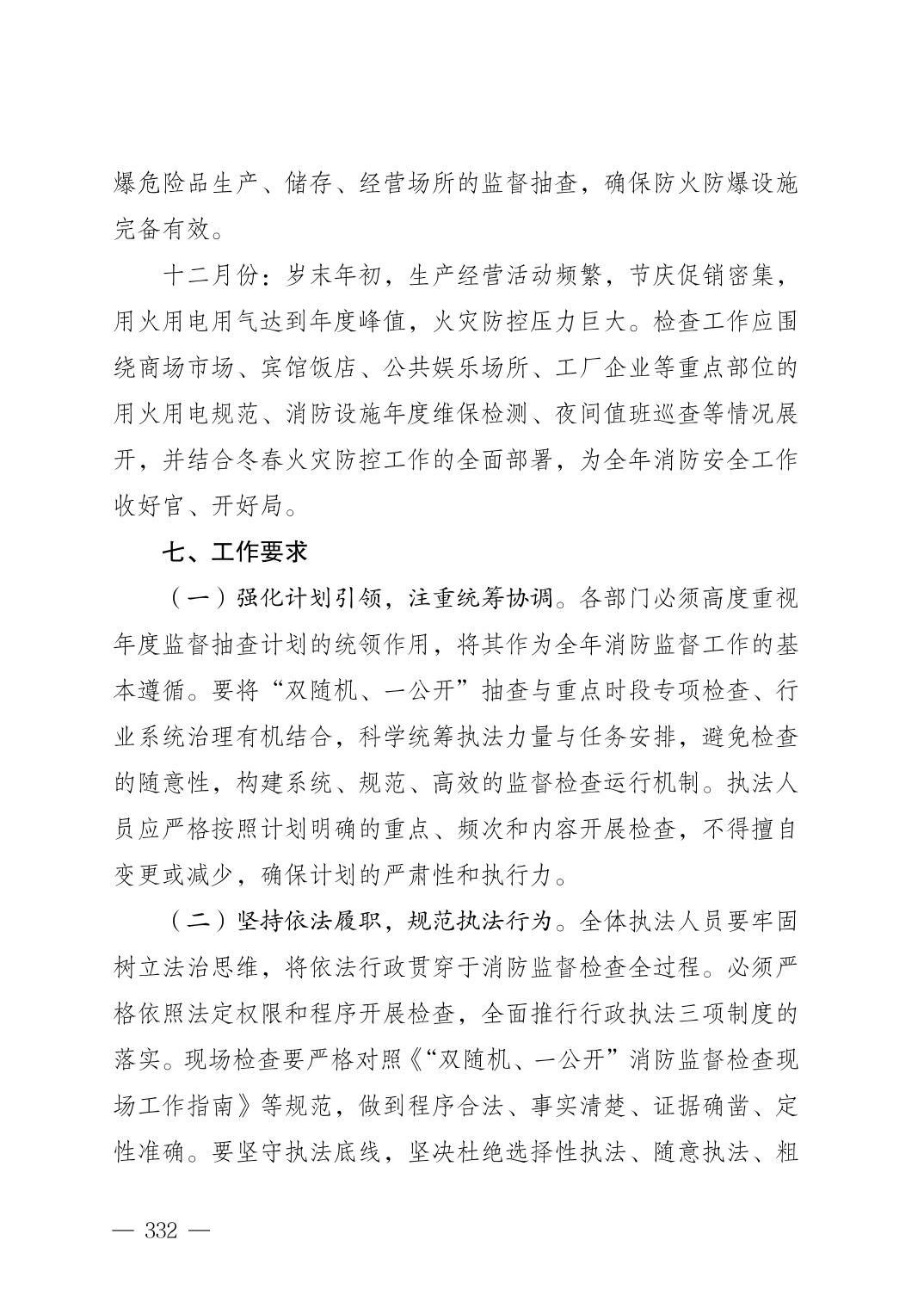 爆危险品生产、储存、经营场所的监督抽查，确保防火防爆设施完备有效。

十二月份：岁末年初，生产经营活动频繁，节庆促销密集，用火用电用气达到年度峰值，火灾防控压力巨大。检查工作应围绕商场市场、宾馆饭店、公共娱乐场所、工厂企业等重点部位的用火用电规范、消防设施年度维保检测、夜间值班巡查等情况展开，并结合冬春火灾防控工作的全面部署，为全年消防安全工作收好官、开好局。

七、工作要求

（一）强化计划引领，注重统筹协调。各部门必须高度重视年度监督抽查计划的统领作用，将其作为全年消防监督工作的基本遵循。要将“双随机、一公开”抽查与重点时段专项检查、行业系统治理有机结合，科学统筹执法力量与任务安排，避免检查的随意性，构建系统、规范、高效的监督检查运行机制。执法人员应严格按照计划明确的重点、频次和内容开展检查，不得擅自变更或减少，确保计划的严肃性和执行力。

（二）坚持依法履职，规范执法行为。全体执法人员要牢固树立法治思维，将依法行政贯穿于消防监督检查全过程。必须严格依照法定权限和程序开展检查，全面推行行政执法三项制度的落实。现场检查要严格对照《“双随机、一公开”消防监督检查现场工作指南》等规范，做到程序合法、事实清楚、证据确凿、定性准确。要坚守执法底线，坚决杜绝选择性执法、随意执法、粗

— 332 —